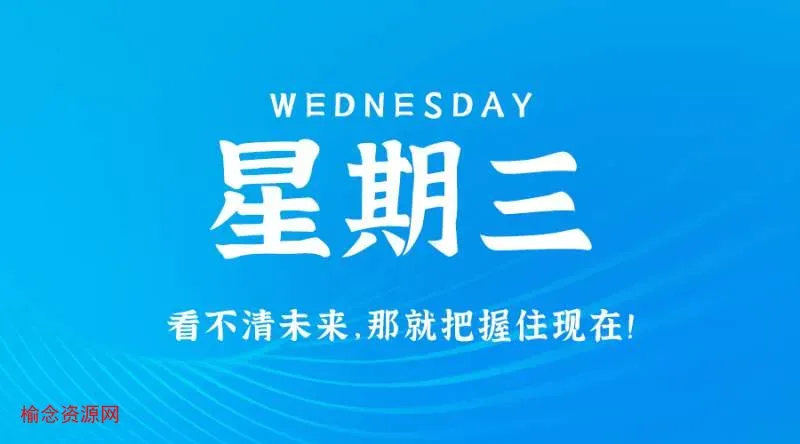 WEDNESDAY
星期三

看不清未来,那就把握住现在!

榆念资源网